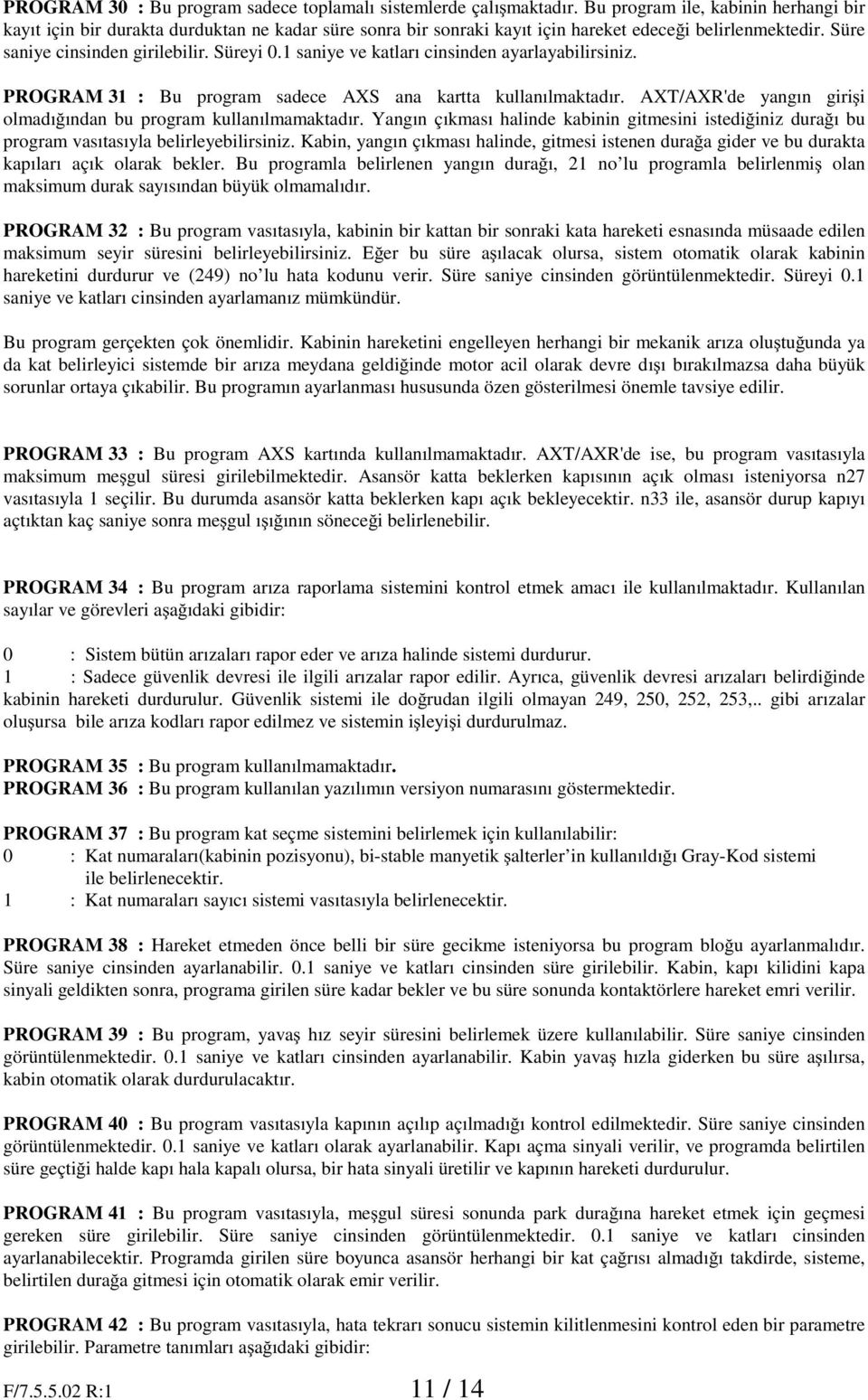 PROGRAM 30 : Bu program sadece toplamalı sistemlerde çalışmaktadır. Bu program ile, kabinin herhangi bir kayıt için bir durakta durduktan ne kadar süre sonra bir sonraki kayıt için hareket edeceği belirlenmektedir. Süre saniye cinsinden girilebilir. Süreyi 0.1 saniye ve katları cinsinden ayarlayabilirsiniz.

PROGRAM 31 : Bu program sadece AXS ana kartta kullanılmaktadır. AXT/AXR'de yangın girişi olmadığından bu program kullanılmamaktadır. Yangın çıkması halinde kabinin gitmesini istediğiniz durağı bu program vasıtasıyla belirleyebilirsiniz. Kabin, yangın çıkması halinde, gitmesi istenen durağa gider ve bu durakta kapıları açık olarak bekler. Bu programla belirlenen yangın durağı, 21 no'lu programla belirlenmiş olan maksimum durak sayısından büyük olmamalıdır.

PROGRAM 32 : Bu program vasıtasıyla, kabinin bir kattan bir sonraki kata hareketi esnasında müsaade edilen maksimum seyir süresini belirleyebilirsiniz. Eğer bu süre aşılacak olursa, sistem otomatik olarak kabinin hareketini durdurur ve (249) no'lu hata kodunu verir. Süre saniye cinsinden görüntülenmektedir. Süreyi 0.1 saniye ve katları cinsinden ayarlamanız mümkündür.

Bu program gerçekten çok önemlidir. Kabinin hareketini engelleyen herhangi bir mekanik arıza oluştuğunda ya da kat belirleyici sistemde bir arıza meydana geldiğinde motor acil olarak devre dışı bırakılmazsa daha büyük sorunlar ortaya çıkabilir. Bu programın ayarlanması hususunda özen gösterilmesi önemle tavsiye edilir.

PROGRAM 33 : Bu program AXS kartında kullanılmamaktadır. AXT/AXR'de ise, bu program vasıtasıyla maksimum meşgul süresi girilebilmektedir. Asansör katta beklerken kapısının açık olması isteniyorsa n27 vasıtasıyla 1 seçilir. Bu durumda asansör katta beklerken kapı açık bekleyecektir. n33 ile, asansör durup kapıyı açtıktan kaç saniye sonra meşgul ışığının söneceği belirlenebilir.

PROGRAM 34 : Bu program arıza raporlama sistemini kontrol etmek amacı ile kullanılmaktadır. Kullanılan sayılar ve görevleri aşağıdaki gibidir:

0 : Sistem bütün arızaları rapor eder ve arıza halinde sistemi durdurur.
1 : Sadece güvenlik devresi ile ilgili arızalar rapor edilir. Ayrıca, güvenlik devresi arızaları belirdiğinde kabinin hareketi durdurulur. Güvenlik sistemi ile doğrudan ilgili olmayan 249, 250, 252, 253,.. gibi arızalar oluşursa bile arıza kodları rapor edilmez ve sistemin işleyişi durdurulmaz.

PROGRAM 35 : Bu program kullanılmamaktadır.
PROGRAM 36 : Bu program kullanılan yazılımın versiyon numarasını göstermektedir.

PROGRAM 37 : Bu program kat seçme sistemini belirlemek için kullanılabilir:
0 : Kat numaraları(kabinin pozisyonu), bi-stable manyetik şalterler'in kullanıldığı Gray-Kod sistemi ile belirlenecektir.
1 : Kat numaraları sayıcı sistemi vasıtasıyla belirlenecektir.

PROGRAM 38 : Hareket etmeden önce belli bir süre gecikme isteniyorsa bu program bloğu ayarlanmalıdır. Süre saniye cinsinden ayarlanabilir. 0.1 saniye ve katları cinsinden süre girilebilir. Kabin, kapı kilidini kapa sinyali geldikten sonra, programa girilen süre kadar bekler ve bu süre sonunda kontaktörlere hareket emri verilir.

PROGRAM 39 : Bu program, yavaş hız seyir süresini belirlemek üzere kullanılabilir. Süre saniye cinsinden görüntülenmektedir. 0.1 saniye ve katları cinsinden ayarlanabilir. Kabin yavaş hızla giderken bu süre aşılırsa, kabin otomatik olarak durdurulacaktır.

PROGRAM 40 : Bu program vasıtasıyla kapının açılıp açılmadığı kontrol edilmektedir. Süre saniye cinsinden görüntülenmektedir. 0.1 saniye ve katları olarak ayarlanabilir. Kapı açma sinyali verilir, ve programda belirtilen süre geçtiği halde kapı hala kapalı olursa, bir hata sinyali üretilir ve kapının hareketi durdurulur.

PROGRAM 41 : Bu program vasıtasıyla, meşgul süresi sonunda park durağına hareket etmek için geçmesi gereken süre girilebilir. Süre saniye cinsinden görüntülenmektedir. 0.1 saniye ve katları cinsinden ayarlanabilecektir. Programda girilen süre boyunca asansör herhangi bir kat çağrısı almadığı takdirde, sisteme, belirtilen durağa gitmesi için otomatik olarak emir verilir.

PROGRAM 42 : Bu program vasıtasıyla, hata tekrarı sonucu sistemin kilitlenmesini kontrol eden bir parametre girilebilir. Parametre tanımları aşağıdaki gibidir:

F/7.5.5.02 R:1 11 / 14